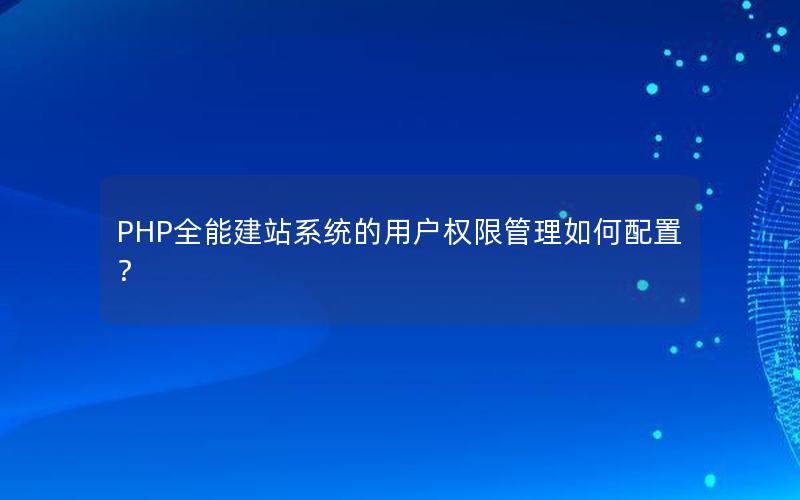 PHP全能建站系统的用户权限管理如何配置？